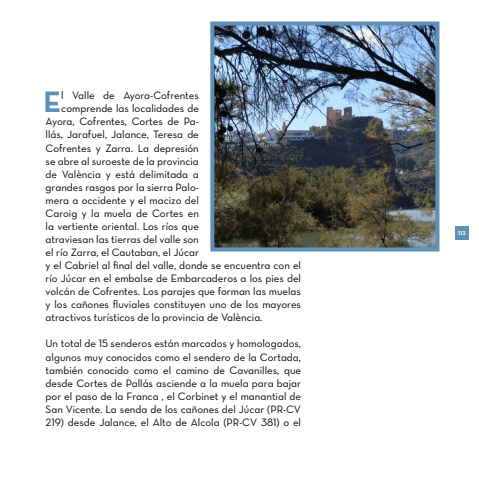 El Valle de Ayora-Cofrentes comprende las localidades de Ayora, Cofrentes, Cortes de Pallás, Jarafuel, Jalance, Teresa de Cofrentes y Zarra. La depresión se abre al suroeste de la provincia de València y está delimitada a grandes rasgos por la sierra Palomera a occidente y el macizo del Caroig y la muela de Cortes en la vertiente oriental. Los ríos que atraviesan las tierras del valle son el río Zarra, el Cautaban, el Júcar y el Cabriel al final del valle, donde se encuentra con el río Júcar en el embalse de Embarcaderos a los pies del volcán de Cofrentes. Los parajes que forman las muelas y los cañones fluviales constituyen uno de los mayores atractivos turísticos de la provincia de València.

Un total de 15 senderos están marcados y homologados, algunos muy conocidos como el sendero de la Cortada, también conocido como el camino de Cavanilles, que desde Cortes de Pallás asciende a la muela para bajar por el paso de la Franca , el Corbinet y el manantial de San Vicente. La senda de los cañones del Júcar (PR-CV 219) desde Jalance, el Alto de Alcola (PR-CV 381) o el

113